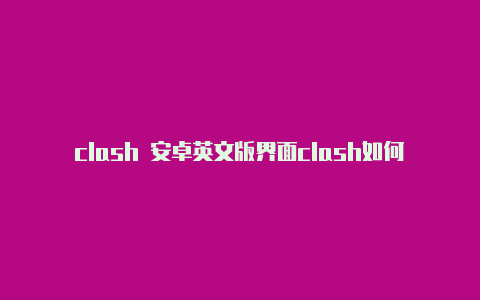 clash 安卓英文版界面clash如何